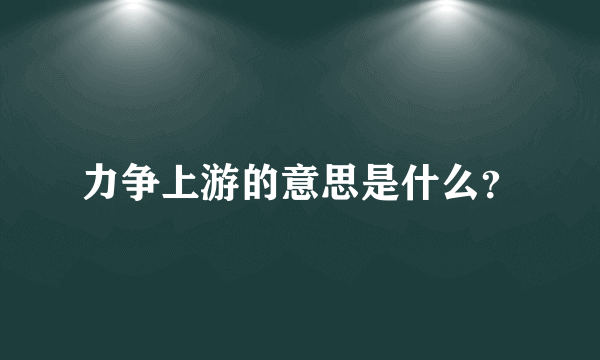 力争上游的意思是什么?